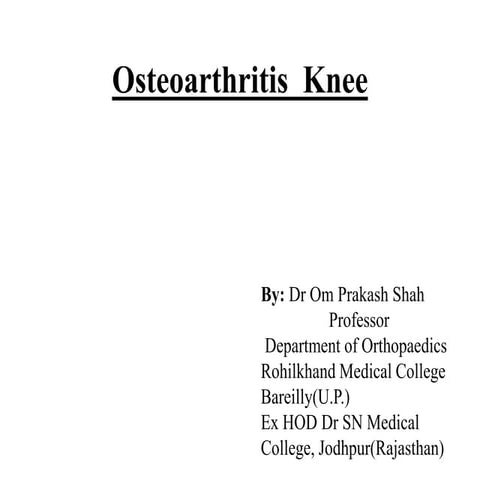 Osteoarthritis Knee

By: Dr Om Prakash Shah
Professor
Department of Orthopaedics
Rohilkhand Medical College
Bareilly(U.P.)
Ex HOD Dr SN Medical College, Jodhpur(Rajasthan)